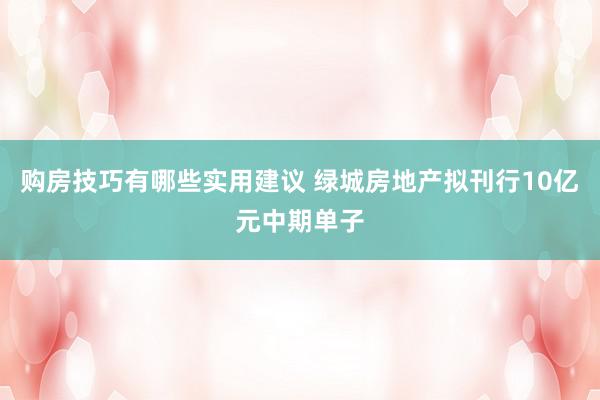 购房技巧有哪些实用建议 绿城房地产拟刊行10亿元中期单子